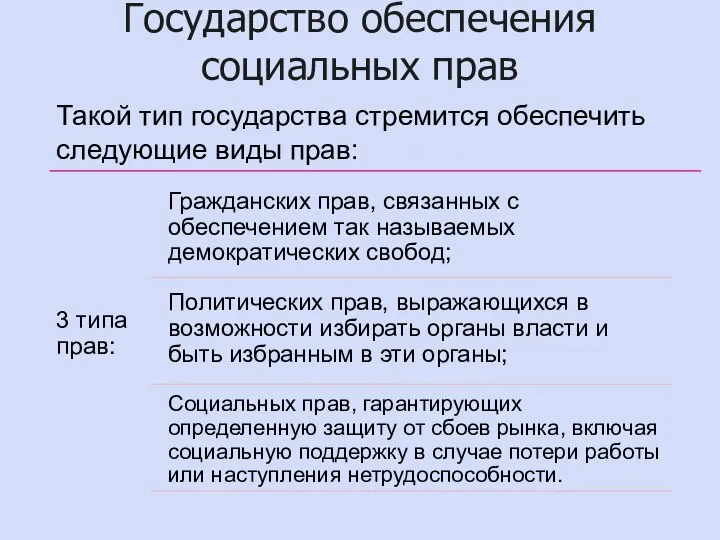 Государство обеспечения социальных прав

Такой тип государства стремится обеспечить следующие виды прав:

3 типа прав:

Гражданских прав, связанных с обеспечением так называемых демократических свобод;

Политических прав, выражающихся в возможности избирать органы власти и быть избранным в эти органы;

Социальных прав, гарантирующих определенную защиту от сбоев рынка, включая социальную поддержку в случае потери работы или наступления нетрудоспособности.